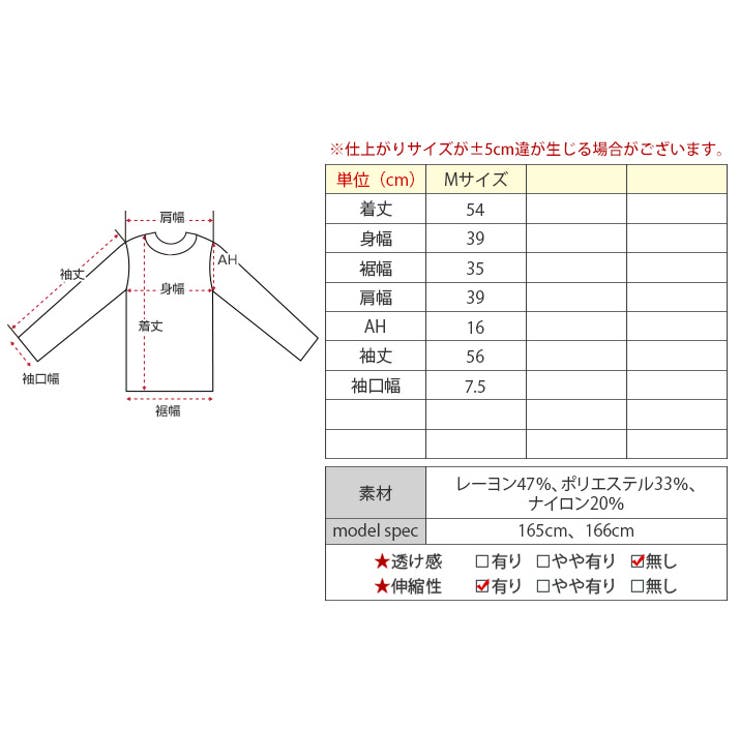 肩幅
袖丈
AH
身幅
着丈
袖口幅
裾幅

※仕上がりサイズが±5cm違が生じる場合がございます。

| 単位（cm） | Mサイズ | | |
|---|---|---|---|
| 着丈 | 54 | | |
| 身幅 | 39 | | |
| 裾幅 | 35 | | |
| 肩幅 | 39 | | |
| AH | 16 | | |
| 袖丈 | 56 | | |
| 袖口幅 | 7.5 | | |
| | | | |
| | | | |

| 素材 | レーヨン47%、ポリエステル33%、ナイロン20% |
|---|---|
| model spec | 165cm、166cm |

★透け感　☐有り　☐やや有り　☑無し
★伸縮性　☑有り　☐やや有り　☐無し